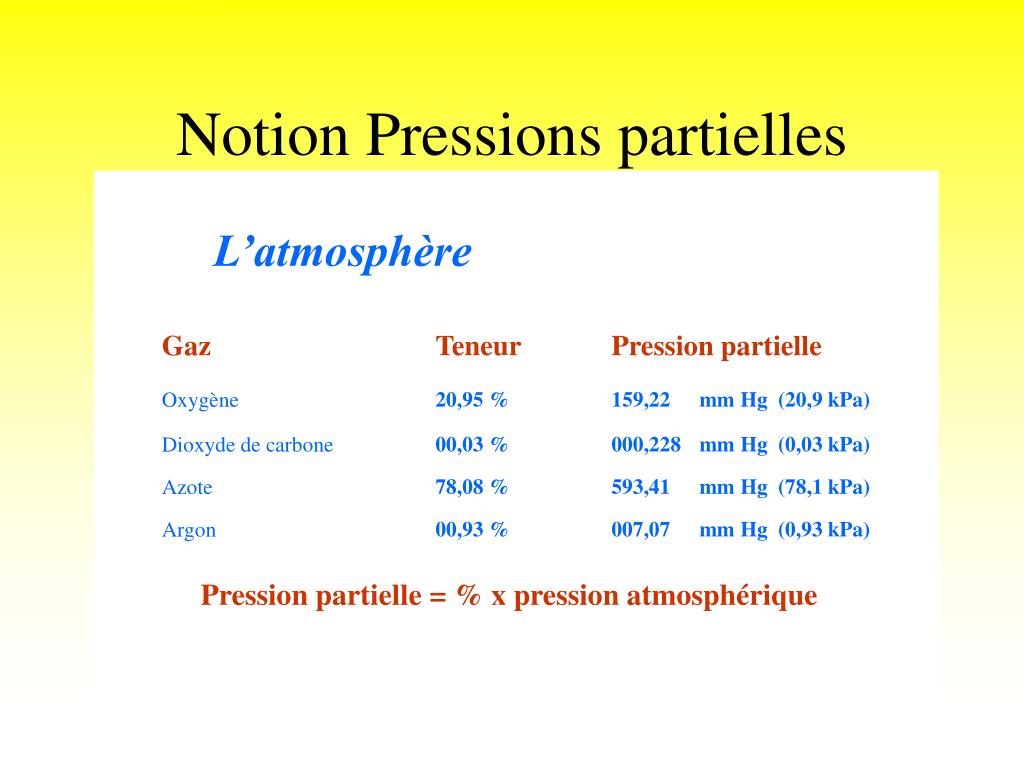 Notion Pressions partielles

L’atmosphère

| Gaz | Teneur | Pression partielle |
|---|---|---|
| Oxygène | 20,95 % | 159,22 mm Hg (20,9 kPa) |
| Dioxyde de carbone | 00,03 % | 000,228 mm Hg (0,03 kPa) |
| Azote | 78,08 % | 593,41 mm Hg (78,1 kPa) |
| Argon | 00,93 % | 007,07 mm Hg (0,93 kPa) |

Pression partielle = % x pression atmosphérique